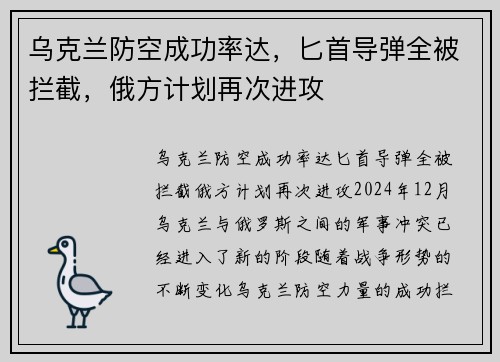 乌克兰防空成功率达，匕首导弹全被拦截，俄方计划再次进攻

乌克兰防空成功率达匕首导弹全被拦截俄方计划再次进攻2024年12月乌克兰与俄罗斯之间的军事冲突已经进入了新的阶段随着战争形势的不断变化乌克兰防空力量的成功拦